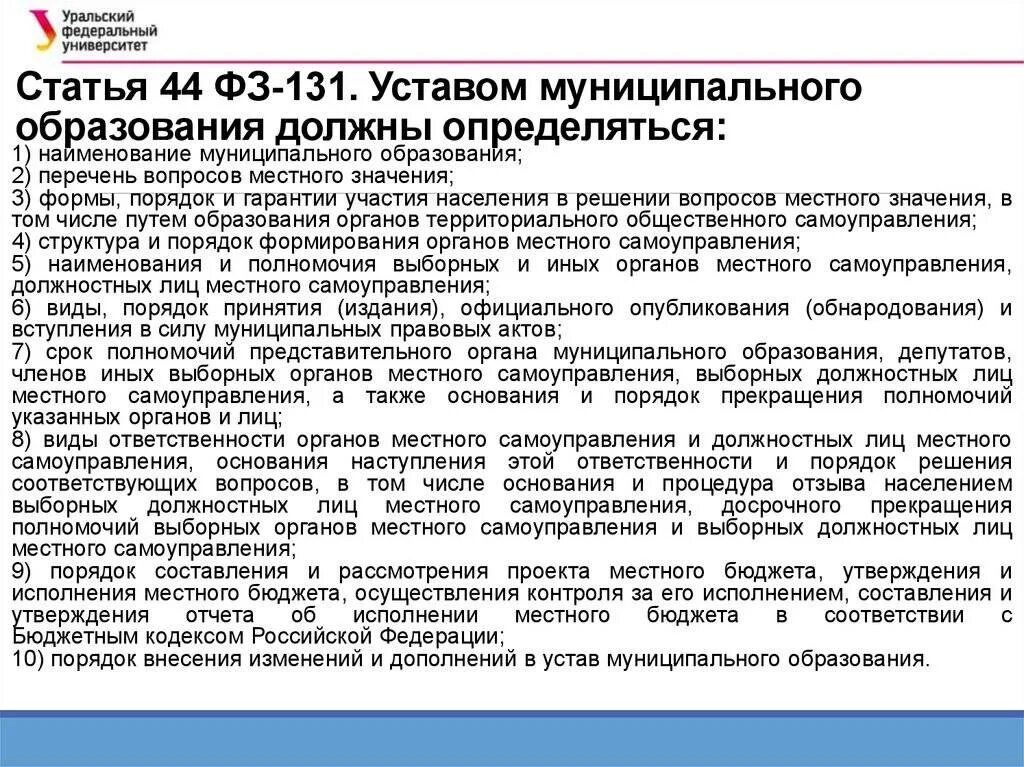 Уральский федеральный университет

Статья 44 ФЗ-131. Уставом муниципального образования должны определяться:

1) наименование муниципального образования;
2) перечень вопросов местного значения;
3) формы, порядок и гарантии участия населения в решении вопросов местного значения, в том числе путем образования органов территориального общественного самоуправления;
4) структура и порядок формирования органов местного самоуправления;
5) наименования и полномочия выборных и иных органов местного самоуправления, должностных лиц местного самоуправления;
6) виды, порядок принятия (издания), официального опубликования (обнародования) и вступления в силу муниципальных правовых актов;
7) срок полномочий представительного органа муниципального образования, депутатов, членов иных выборных органов местного самоуправления, выборных должностных лиц местного самоуправления, а также основания и порядок прекращения полномочий указанных органов и лиц;
8) виды ответственности органов местного самоуправления и должностных лиц местного самоуправления, основания наступления этой ответственности и порядок решения соответствующих вопросов, в том числе основания и процедура отзыва населением выборных должностных лиц местного самоуправления, досрочного прекращения полномочий выборных органов местного самоуправления и выборных должностных лиц местного самоуправления;
9) порядок составления и рассмотрения проекта местного бюджета, утверждения и исполнения местного бюджета, осуществления контроля за его исполнением, составления и утверждения отчета об исполнении местного бюджета в соответствии с Бюджетным кодексом Российской Федерации;
10) порядок внесения изменений и дополнений в устав муниципального образования.